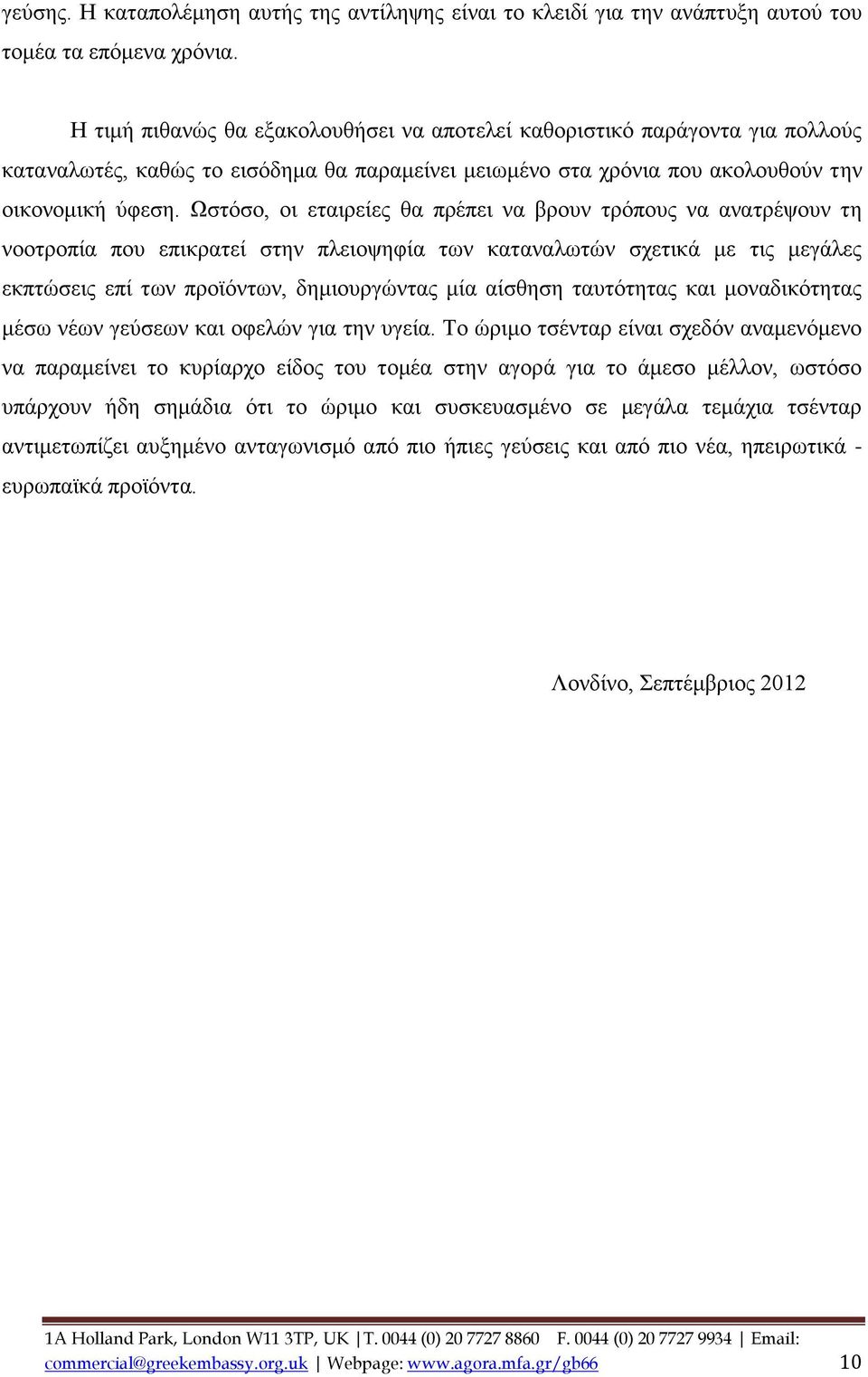 γεύσης. Η καταπολέμηση αυτής της αντίληψης είναι το κλειδί για την ανάπτυξη αυτού του τομέα τα επόμενα χρόνια.

Η τιμή πιθανώς θα εξακολουθήσει να αποτελεί καθοριστικό παράγοντα για πολλούς καταναλωτές, καθώς το εισόδημα θα παραμείνει μειωμένο στα χρόνια που ακολουθούν την οικονομική ύφεση. Ωστόσο, οι εταιρείες θα πρέπει να βρουν τρόπους να ανατρέψουν τη νοοτροπία που επικρατεί στην πλειοψηφία των καταναλωτών σχετικά με τις μεγάλες εκπτώσεις επί των προϊόντων, δημιουργώντας μία αίσθηση ταυτότητας και μοναδικότητας μέσω νέων γεύσεων και οφελών για την υγεία. Το ώριμο τσένταρ είναι σχεδόν αναμενόμενο να παραμείνει το κυρίαρχο είδος του τομέα στην αγορά για το άμεσο μέλλον, ωστόσο υπάρχουν ήδη σημάδια ότι το ώριμο και συσκευασμένο σε μεγάλα τεμάχια τσένταρ αντιμετωπίζει αυξημένο ανταγωνισμό από πιο ήπιες γεύσεις και από πιο νέα, ηπειρωτικά - ευρωπαϊκά προϊόντα.

Λονδίνο, Σεπτέμβριος 2012

1A Holland Park, London W11 3TP, UK | T. 0044 (0) 20 7727 8860 F. 0044 (0) 20 7727 9934 | Email: commercial@greekembassy.org.uk | Webpage: www.agora.mfa.gr/gb66 10